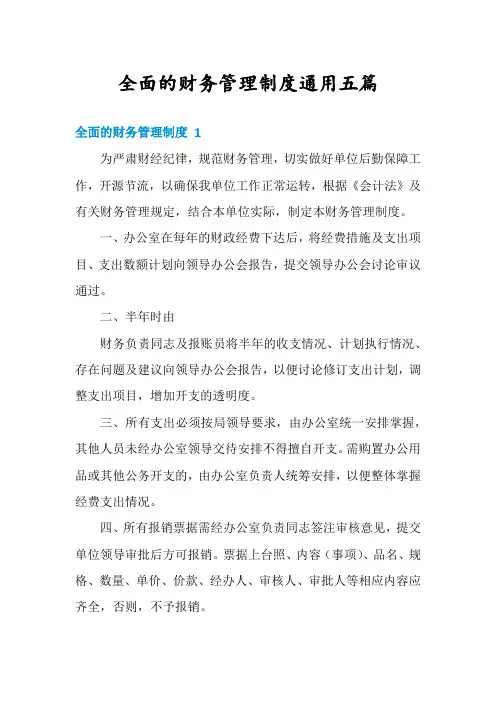 全面的财务管理制度通用五篇

全面的财务管理制度 1

为严肃财经纪律，规范财务管理，切实做好单位后勤保障工作，开源节流，以确保我单位工作正常运转，根据《会计法》及有关财务管理规定，结合本单位实际，制定本财务管理制度。

一、办公室在每年的财政经费下达后，将经费措施及支出项目、支出数额计划向领导办公会报告，提交领导办公会讨论审议通过。

二、半年时由

财务负责同志及报账员将半年的收支情况、计划执行情况、存在问题及建议向领导办公会报告，以便讨论修订支出计划，调整支出项目，增加开支的透明度。

三、所有支出必须按局领导要求，由办公室统一安排掌握，其他人员未经办公室领导交待安排不得擅自开支。需购置办公用品或其他公务开支的，由办公室负责人统筹安排，以便整体掌握经费支出情况。

四、所有报销票据需经办公室负责同志签注审核意见，提交单位领导审批后方可报销。票据上台照、内容（事项）、品名、规格、数量、单价、价款、经办人、审核人、审批人等相应内容应齐全，否则，不予报销。